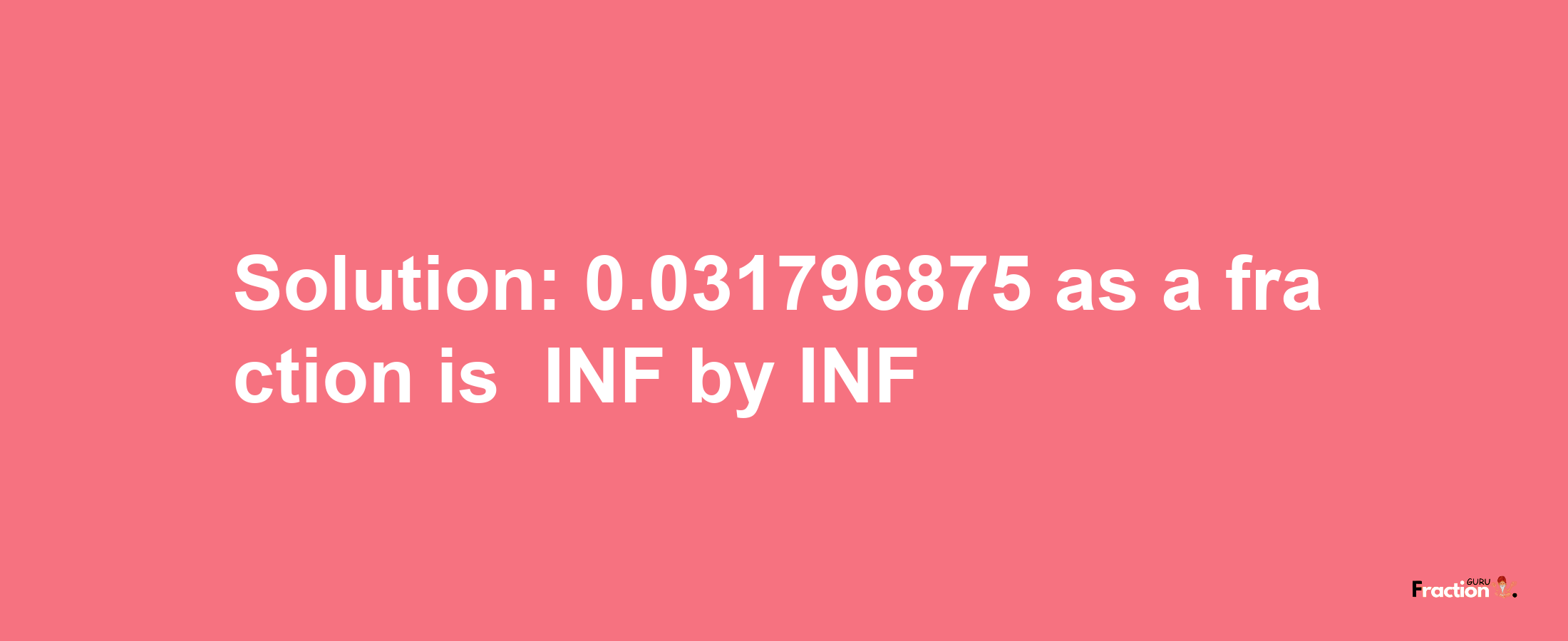 Solution: 0.031796875 as a fraction is INF by INF

Fraction GURU